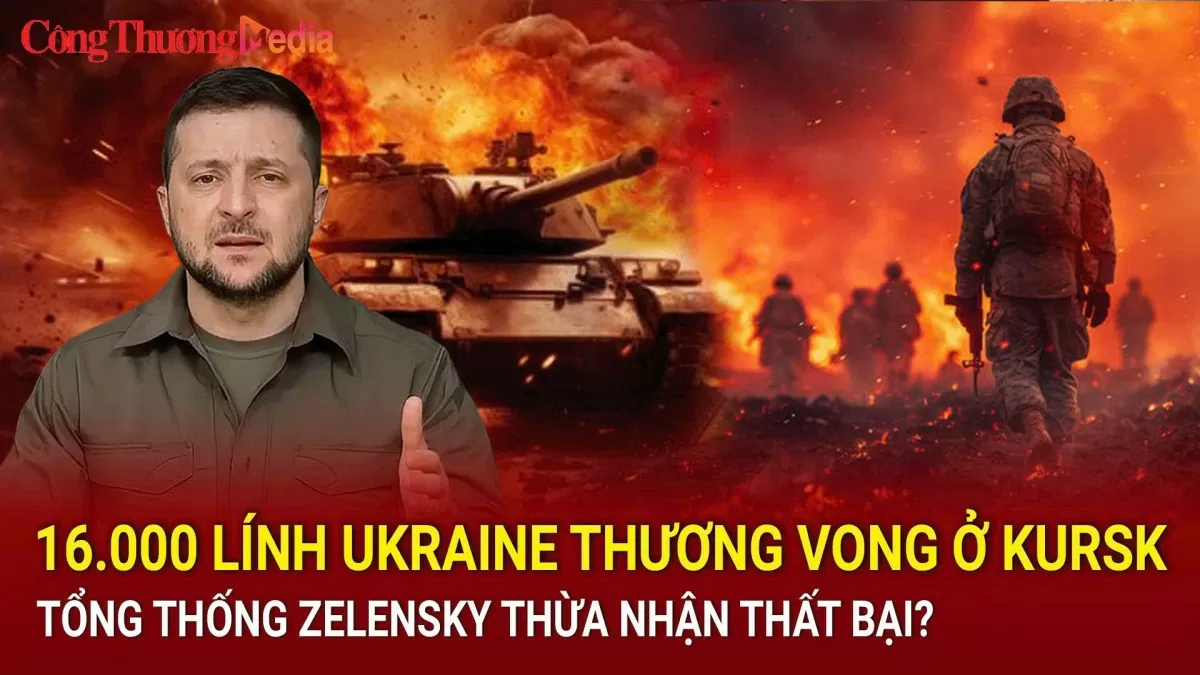 Công Thương Media

16.000 LÍNH UKRAINE THƯƠNG VONG Ở KURSK
TỔNG THỐNG ZELENSKY THỪA NHẬN THẤT BẠI?